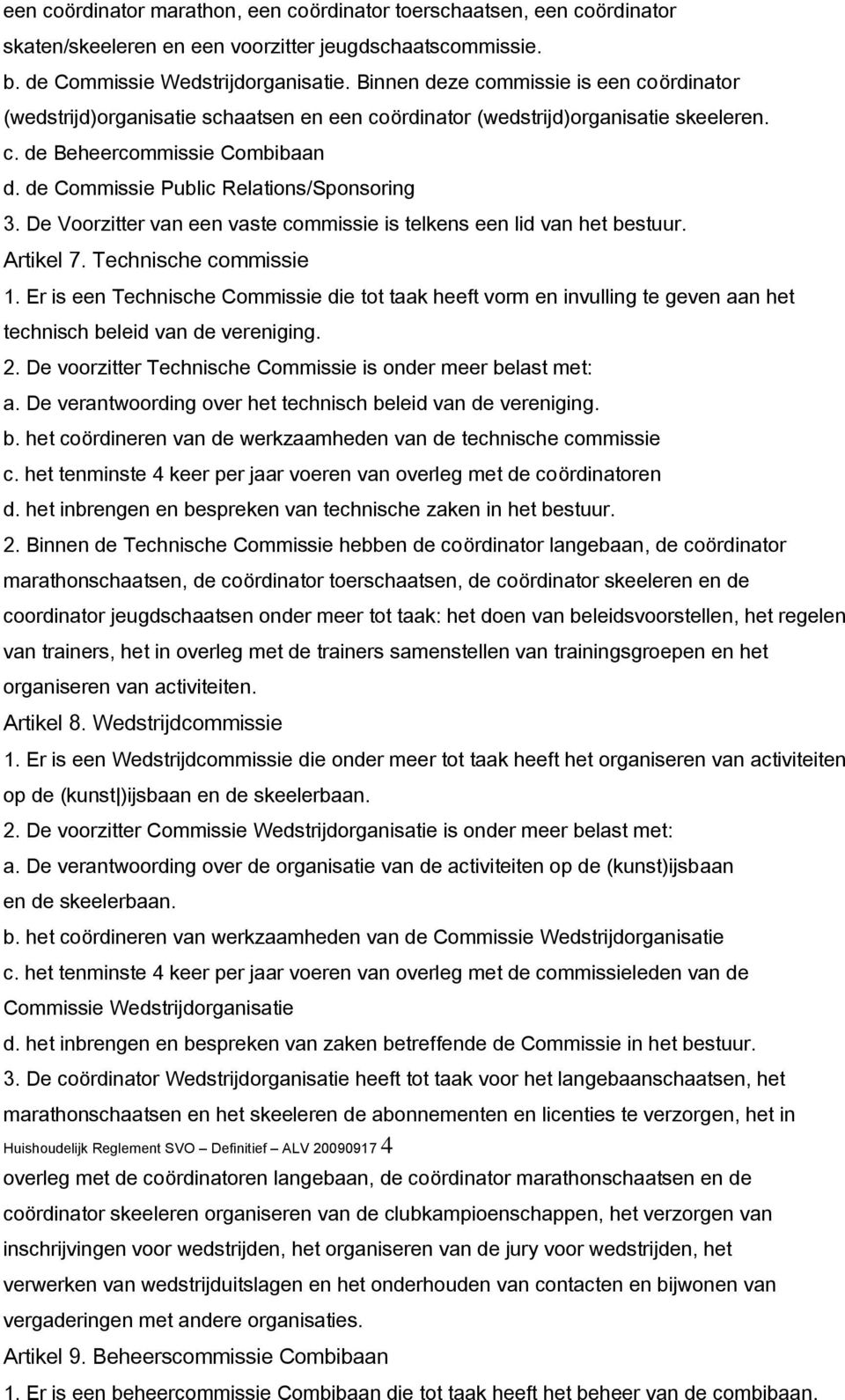 een coördinator marathon, een coördinator toerschaatsen, een coördinator skaten/skeeleren en een voorzitter jeugdschaatscommissie.
b. de Commissie Wedstrijdorganisatie. Binnen deze commissie is een coördinator (wedstrijd)organisatie schaatsen en een coördinator (wedstrijd)organisatie skeeleren.
c. de Beheercommissie Combibaan
d. de Commissie Public Relations/Sponsoring
3. De Voorzitter van een vaste commissie is telkens een lid van het bestuur.
Artikel 7. Technische commissie
1. Er is een Technische Commissie die tot taak heeft vorm en invulling te geven aan het technisch beleid van de vereniging.
2. De voorzitter Technische Commissie is onder meer belast met:
a. De verantwoording over het technisch beleid van de vereniging.
b. het coördineren van de werkzaamheden van de technische commissie
c. het tenminste 4 keer per jaar voeren van overleg met de coördinatoren
d. het inbrengen en bespreken van technische zaken in het bestuur.
2. Binnen de Technische Commissie hebben de coördinator langebaan, de coördinator marathonschaatsen, de coördinator toerschaatsen, de coördinator skeeleren en de coordinator jeugdschaatsen onder meer tot taak: het doen van beleidsvoorstellen, het regelen van trainers, het in overleg met de trainers samenstellen van trainingsgroepen en het organiseren van activiteiten.
Artikel 8. Wedstrijdcommissie
1. Er is een Wedstrijdcommissie die onder meer tot taak heeft het organiseren van activiteiten op de (kunst|)ijsbaan en de skeelerbaan.
2. De voorzitter Commissie Wedstrijdorganisatie is onder meer belast met:
a. De verantwoording over de organisatie van de activiteiten op de (kunst)ijsbaan en de skeelerbaan.
b. het coördineren van werkzaamheden van de Commissie Wedstrijdorganisatie
c. het tenminste 4 keer per jaar voeren van overleg met de commissieleden van de Commissie Wedstrijdorganisatie
d. het inbrengen en bespreken van zaken betreffende de Commissie in het bestuur.
3. De coördinator Wedstrijdorganisatie heeft tot taak voor het langebaanschaatsen, het marathonschaatsen en het skeeleren de abonnementen en licenties te verzorgen, het in
Huishoudelijk Reglement SVO – Definitief – ALV 20090917 4
overleg met de coördinatoren langebaan, de coördinator marathonschaatsen en de coördinator skeeleren organiseren van de clubkampioenschappen, het verzorgen van inschrijvingen voor wedstrijden, het organiseren van de jury voor wedstrijden, het verwerken van wedstrijduitslagen en het onderhouden van contacten en bijwonen van vergaderingen met andere organisaties.
Artikel 9. Beheerscommissie Combibaan
1. Er is een beheercommissie Combibaan die tot taak heeft het beheer van de combibaan.